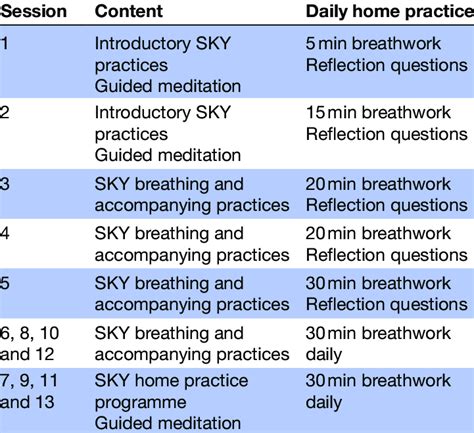 | Session | Content | Daily home practice |
|---|---|---|
| 1 | Introductory SKY practices Guided meditation | 5 min breathwork Reflection questions |
| 2 | Introductory SKY practices Guided meditation | 15 min breathwork Reflection questions |
| 3 | SKY breathing and accompanying practices | 20 min breathwork Reflection questions |
| 4 | SKY breathing and accompanying practices | 20 min breathwork Reflection questions |
| 5 | SKY breathing and accompanying practices | 30 min breathwork Reflection questions |
| 6, 8, 10 and 12 | SKY breathing and accompanying practices | 30 min breathwork daily |
| 7, 9, 11 and 13 | SKY home practice programme Guided meditation | 30 min breathwork daily |